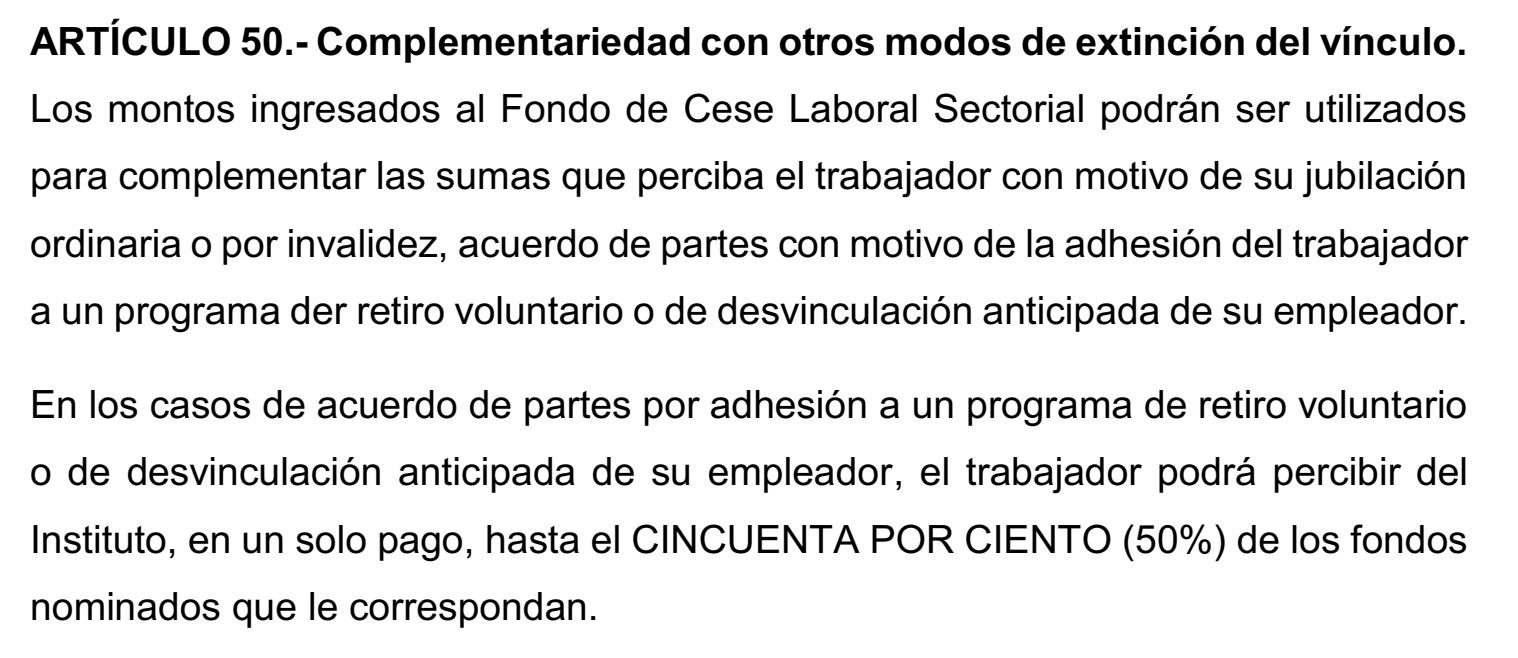 ARTÍCULO 50.- Complementariedad con otros modos de extinción del vínculo. Los montos ingresados al Fondo de Cese Laboral Sectorial podrán ser utilizados para complementar las sumas que perciba el trabajador con motivo de su jubilación ordinaria o por invalidez, acuerdo de partes con motivo de la adhesión del trabajador a un programa der retiro voluntario o de desvinculación anticipada de su empleador.

En los casos de acuerdo de partes por adhesión a un programa de retiro voluntario o de desvinculación anticipada de su empleador, el trabajador podrá percibir del Instituto, en un solo pago, hasta el CINCUENTA POR CIENTO (50%) de los fondos nominados que le correspondan.